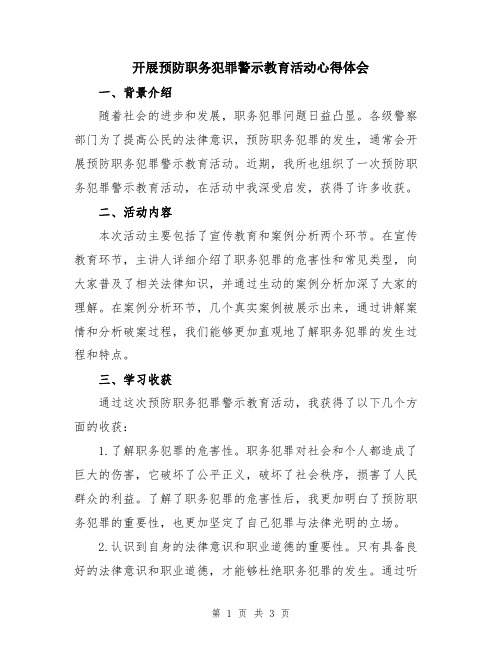 开展预防职务犯罪警示教育活动心得体会

一、背景介绍

随着社会的进步和发展，职务犯罪问题日益凸显。各级警察部门为了提高公民的法律意识，预防职务犯罪的发生，通常会开展预防职务犯罪警示教育活动。近期，我所也组织了一次预防职务犯罪警示教育活动，在活动中我深受启发，获得了许多收获。

二、活动内容

本次活动主要包括了宣传教育和案例分析两个环节。在宣传教育环节，主讲人详细介绍了职务犯罪的危害性和常见类型，向大家普及了相关法律知识，并通过生动的案例分析加深了大家的理解。在案例分析环节，几个真实案例被展示出来，通过讲解案情和分析破案过程，我们能够更加直观地了解职务犯罪的发生过程和特点。

三、学习收获

通过这次预防职务犯罪警示教育活动，我获得了以下几个方面的收获：

1. 了解职务犯罪的危害性。职务犯罪对社会和个人都造成了巨大的伤害，它破坏了公平正义，破坏了社会秩序，损害了人民群众的利益。了解了职务犯罪的危害性后，我更加明白了预防职务犯罪的重要性，也更加坚定了自己犯罪与法律光明的立场。

2. 认识到自身的法律意识和职业道德的重要性。只有具备良好的法律意识和职业道德，才能够杜绝职务犯罪的发生。通过听

第 1 页 共 3 页